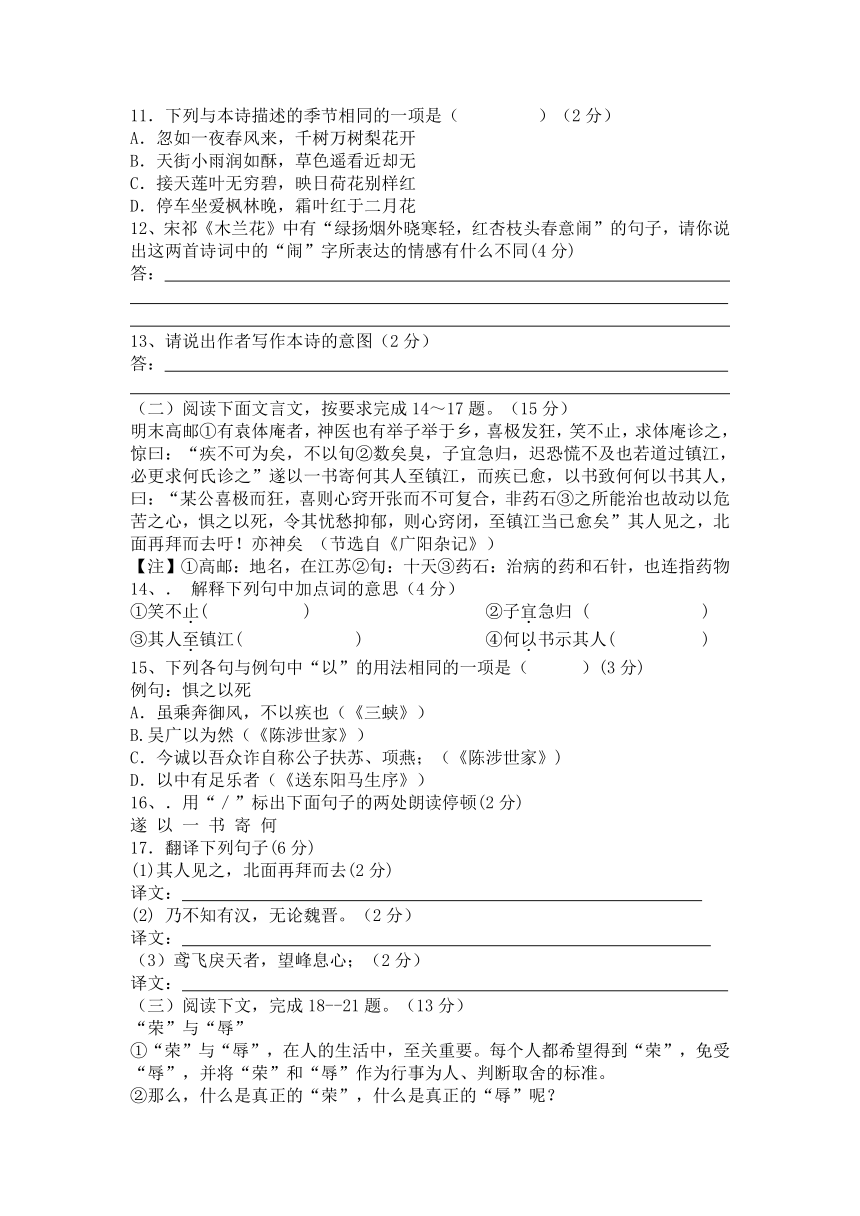 11．下列与本诗描述的季节相同的一项是（　　　　　）（2 分）
A．忽如一夜春风来，千树万树梨花开
B．天街小雨润如酥，草色遥看近却无
C．接天莲叶无穷碧，映日荷花别样红
D．停车坐爱枫林晚，霜叶红于二月花
12、宋祁《木兰花》中有“绿扬烟外晓寒轻，红杏枝头春意闹”的句子，请你说出这两首诗词中的“闹”字所表达的情感有什么不同(4 分)
答：

13、请说出作者写作本诗的意图（2 分）
答：

（二）阅读下面文言文，按要求完成 14～17 题。（15 分）
明末高邮①有袁体庵者，神医也有举子举于乡，喜极发狂，笑不止，求体庵诊之，惊曰：“疾不可为矣，不以旬②数矣臭，子宜急归，迟恐慌不及也若道过镇江，必更求何氏诊之”遂以一书寄何其人至镇江，而疾已愈，以书致何何以书其人，曰：“某公喜极而狂，喜则心窍开张而不可复合，非药石③之所能治也故动以危苦之心，惧之以死，令其忧愁抑郁，则心窍闭，至镇江当已愈矣”其人见之，北面再拜而去吁！亦神矣　（节选自《广阳杂记》）
【注】①高邮：地名，在江苏②旬：十天③药石：治病的药和石针，也连指药物
14、．　解释下列句中加点词的意思（4 分）
①笑不止(　　　　　　)　　②子宜急归（　　　　　　）
③其人至镇江(　　　　　　)　　④何以书示其人(　　　　　　)
15、下列各句与例句中“以”的用法相同的一项是（　　　）(3 分)
例句：惧之以死
A．虽乘奔御风，不以疾也（《三峡》）
B.吴广以为然（《陈涉世家》）
C．今诚以吾众诈自称公子扶苏、项燕；（《陈涉世家》）
D．以中有足乐者（《送东阳马生序》）
16、．用“／”标出下面句子的两处朗读停顿(2 分)
遂 以 一 书 寄 何
17．翻译下列句子(6 分)
(1)其人见之，北面再拜而去(2 分)
译文：
(2) 乃不知有汉，无论魏晋。（2 分）
译文：
（3）鸢飞戾天者，望峰息心；（2 分）
译文：
（三）阅读下文，完成 18--21 题。（13 分）
“荣”与“辱”
①“荣”与“辱”，在人的生活中，至关重要。每个人都希望得到“荣”，免受“辱”，并将“荣”和“辱”作为行事为人、判断取舍的标准。
②那么，什么是真正的“荣”，什么是真正的“辱”呢？